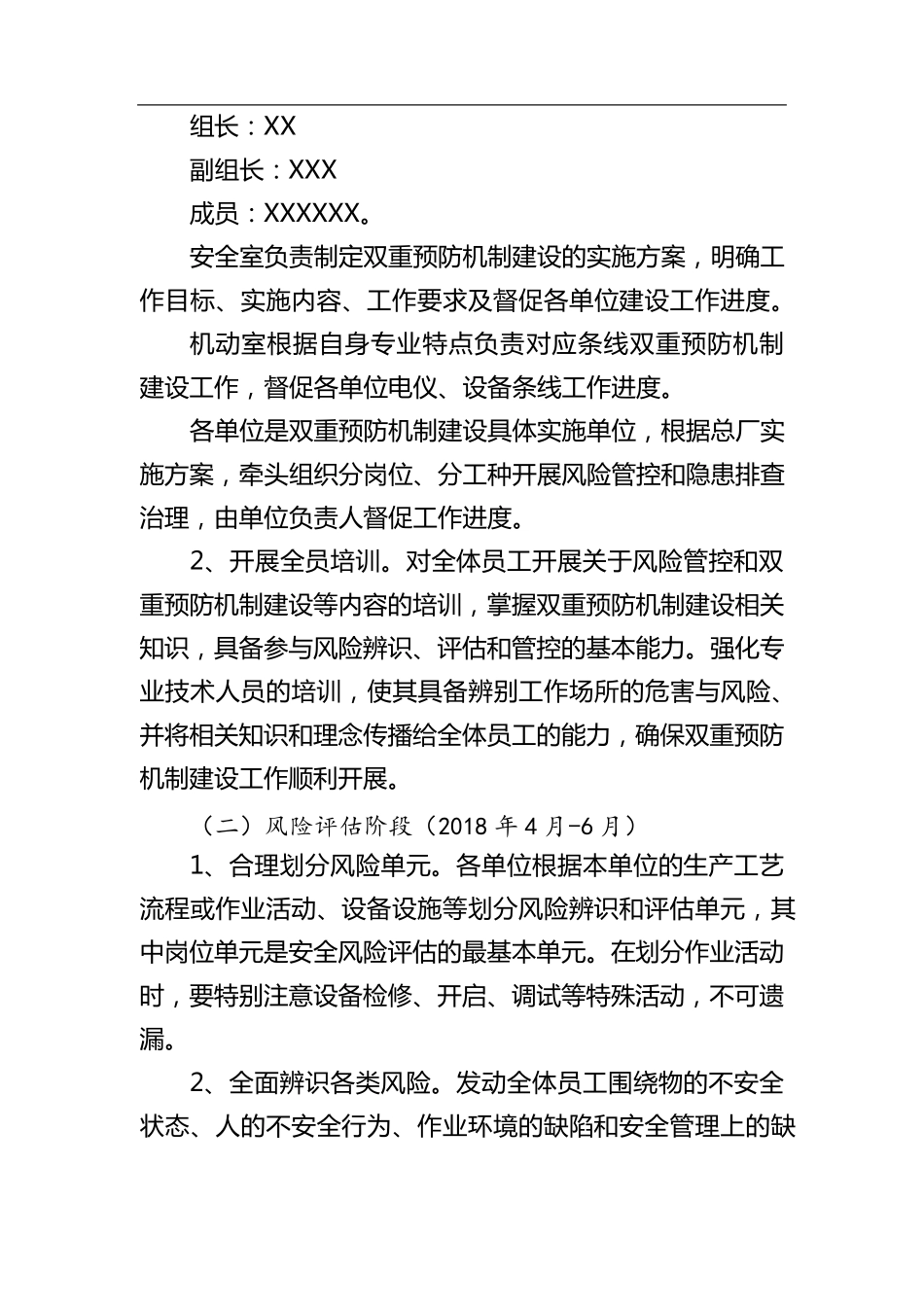 组长：XX

副组长：XXX

成员：XXXXXX。

安全室负责制定双重预防机制建设的实施方案，明确工作目标、实施内容、工作要求及督促各单位建设工作进度。

机动室根据自身专业特点负责对应条线双重预防机制建设工作，督促各单位电仪、设备条线工作进度。

各单位是双重预防机制建设具体实施单位，根据总厂实施方案，牵头组织分岗位、分工种开展风险管控和隐患排查治理，由单位负责人督促工作进度。

2、开展全员培训。对全体员工开展关于风险管控和双重预防机制建设等内容的培训，掌握双重预防机制建设相关知识，具备参与风险辨识、评估和管控的基本能力。强化专业技术人员的培训，使其具备辨别工作场所的危害与风险、并将相关知识和理念传播给全体员工的能力，确保双重预防机制建设工作顺利开展。

（二）风险评估阶段（2018 年 4 月-6 月）

1、合理划分风险单元。各单位根据本单位的生产工艺流程或作业活动、设备设施等划分风险辨识和评估单元，其中岗位单元是安全风险评估的最基本单元。在划分作业活动时，要特别注意设备检修、开启、调试等特殊活动，不可遗漏。

2、全面辨识各类风险。发动全体员工围绕物的不安全状态、人的不安全行为、作业环境的缺陷和安全管理上的缺